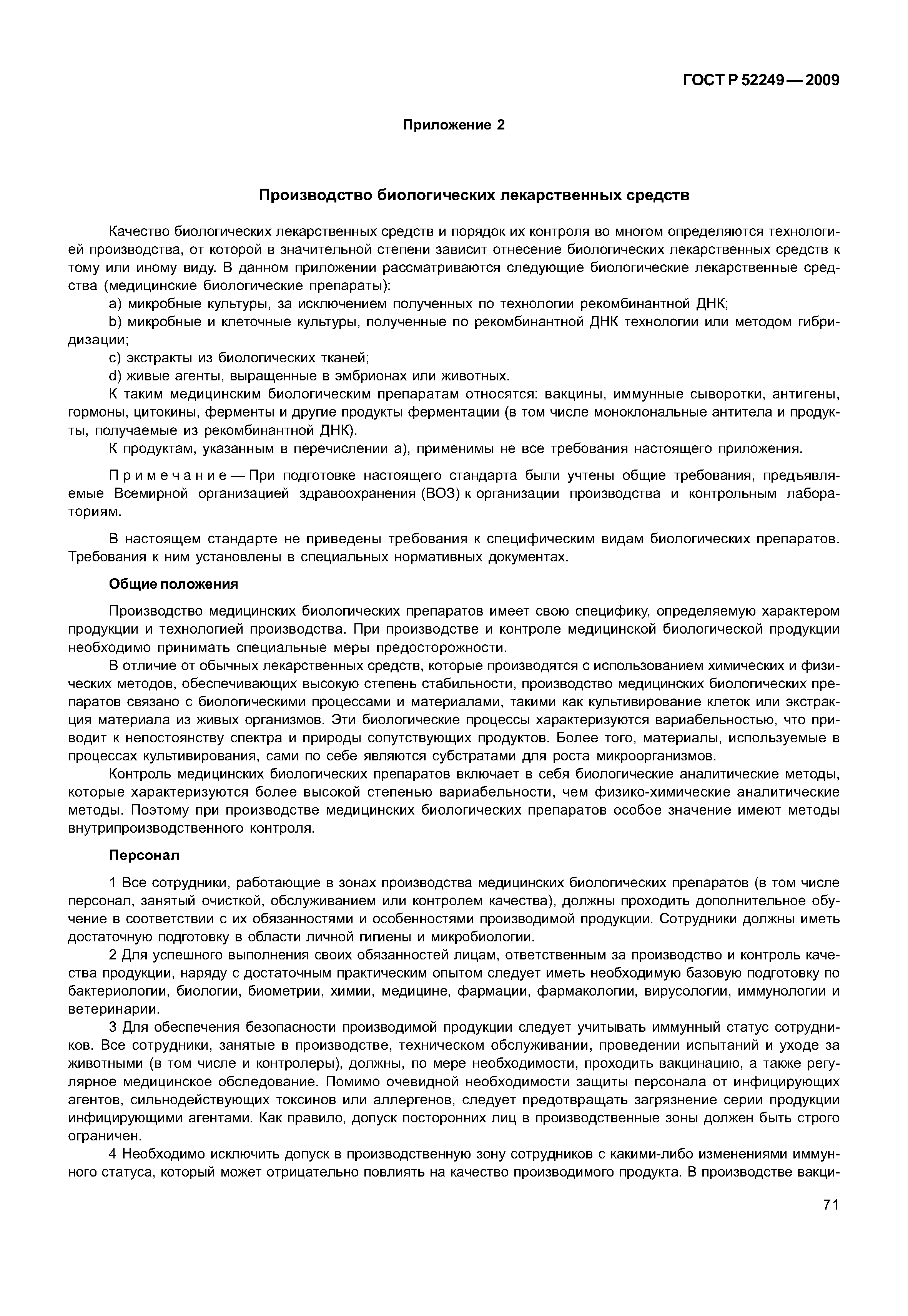 ГОСТ Р 52249—2009

Приложение 2

Производство биологических лекарственных средств

Качество биологических лекарственных средств и порядок их контроля во многом определяются технологией производства, от которой в значительной степени зависит отнесение биологических лекарственных средств к тому или иному виду. В данном приложении рассматриваются следующие биологические лекарственные средства (медицинские биологические препараты):

a) микробные культуры, за исключением полученных по технологии рекомбинантной ДНК;

b) микробные и клеточные культуры, полученные по рекомбинантной ДНК технологии или методом гибридизации;

c) экстракты из биологических тканей;

d) живые агенты, выращенные в эмбрионах или животных.

К таким медицинским биологическим препаратам относятся: вакцины, иммунные сыворотки, антигены, гормоны, цитокины, ферменты и другие продукты ферментации (в том числе моноклональные антитела и продукты, получаемые из рекомбинантной ДНК).

К продуктам, указанным в перечислении а), применимы не все требования настоящего приложения.

Примечание — При подготовке настоящего стандарта были учтены общие требования, предъявляемые Всемирной организацией здравоохранения (ВОЗ) к организации производства и контрольным лабораториям.

В настоящем стандарте не приведены требования к специфическим видам биологических препаратов. Требования к ним установлены в специальных нормативных документах.

Общие положения

Производство медицинских биологических препаратов имеет свою специфику, определяемую характером продукции и технологией производства. При производстве и контроле медицинской биологической продукции необходимо принимать специальные меры предосторожности.

В отличие от обычных лекарственных средств, которые производятся с использованием химических и физических методов, обеспечивающих высокую степень стабильности, производство медицинских биологических препаратов связано с биологическими процессами и материалами, такими как культивирование клеток или экстракция материала из живых организмов. Эти биологические процессы характеризуются вариабельностью, что приводит к непостоянству спектра и природы сопутствующих продуктов. Более того, материалы, используемые в процессах культивирования, сами по себе являются субстратами для роста микроорганизмов.

Контроль медицинских биологических препаратов включает в себя биологические аналитические методы, которые характеризуются более высокой степенью вариабельности, чем физико-химические аналитические методы. Поэтому при производстве медицинских биологических препаратов особое значение имеют методы внутрипроизводственного контроля.

Персонал

1 Все сотрудники, работающие в зонах производства медицинских биологических препаратов (в том числе персонал, занятый очисткой, обслуживанием или контролем качества), должны проходить дополнительное обучение в соответствии с их обязанностями и особенностями производимой продукции. Сотрудники должны иметь достаточную подготовку в области личной гигиены и микробиологии.

2 Для успешного выполнения своих обязанностей лицам, ответственным за производство и контроль качества продукции, наряду с достаточным практическим опытом следует иметь необходимую базовую подготовку по бактериологии, биологии, биометрии, химии, медицине, фармации, фармакологии, вирусологии, иммунологии и ветеринарии.

3 Для обеспечения безопасности производимой продукции следует учитывать иммунный статус сотрудников. Все сотрудники, занятые в производстве, техническом обслуживании, проведении испытаний и уходе за животными (в том числе и контролеры), должны, по мере необходимости, проходить вакцинацию, а также регулярное медицинское обследование. Помимо очевидной необходимости защиты персонала от инфицирующих агентов, сильнодействующих токсинов или аллергенов, следует предотвращать загрязнение серии продукции инфицирующими агентами. Как правило, допуск посторонних лиц в производственные зоны должен быть строго ограничен.

4 Необходимо исключить допуск в производственную зону сотрудников с какими-либо изменениями иммунного статуса, который может отрицательно повлиять на качество производимого продукта. В производстве вакци-

71